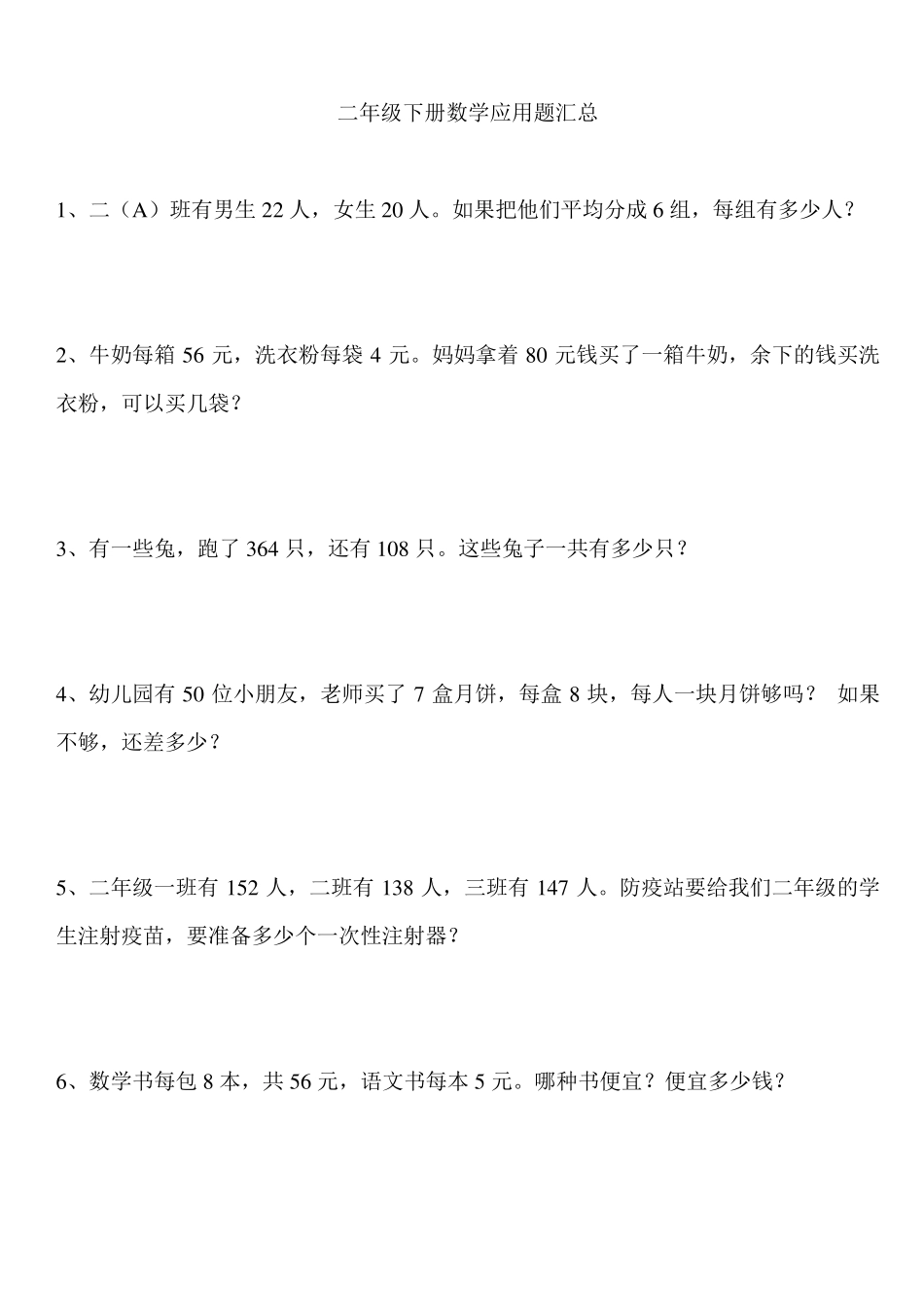 二年级下册数学应用题汇总

1、二（A）班有男生 22 人，女生 20 人。如果把他们平均分成 6 组，每组有多少人？

2、牛奶每箱 56 元，洗衣粉每袋 4 元。妈妈拿着 80 元钱买了一箱牛奶，余下的钱买洗衣粉，可以买几袋？

3、有一些兔，跑了 364 只，还有 108 只。这些兔子一共有多少只？

4、幼儿园有 50 位小朋友，老师买了 7 盒月饼，每盒 8 块，每人一块月饼够吗？ 如果不够，还差多少？

5、二年级一班有 152 人，二班有 138 人，三班有 147 人。防疫站要给我们二年级的学生注射疫苗，要准备多少个一次性注射器？

6、数学书每包 8 本，共 56 元，语文书每本 5 元。哪种书便宜？便宜多少钱？